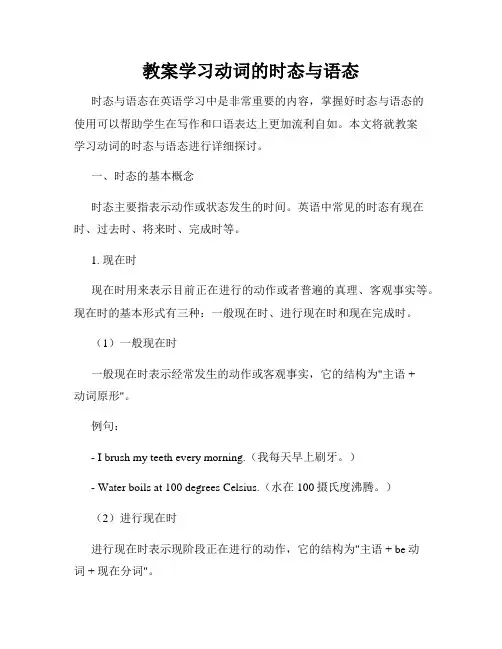 教案学习动词的时态与语态

时态与语态在英语学习中是非常重要的内容，掌握好时态与语态的使用可以帮助学生在写作和口语表达上更加流利自如。本文将就教案学习动词的时态与语态进行详细探讨。

一、时态的基本概念

时态主要指表示动作或状态发生的时间。英语中常见的时态有现在时、过去时、将来时、完成时等。

1. 现在时

现在时用来表示目前正在进行的动作或者普遍的真理、客观事实等。现在时的基本形式有三种：一般现在时、进行现在时和现在完成时。

（1）一般现在时

一般现在时表示经常发生的动作或客观事实，它的结构为"主语 + 动词原形"。

例句：

- I brush my teeth every morning.（我每天早上刷牙。）

- Water boils at 100 degrees Celsius.（水在 100 摄氏度沸腾。）

（2）进行现在时

进行现在时表示现阶段正在进行的动作，它的结构为"主语 + be 动词 + 现在分词"。